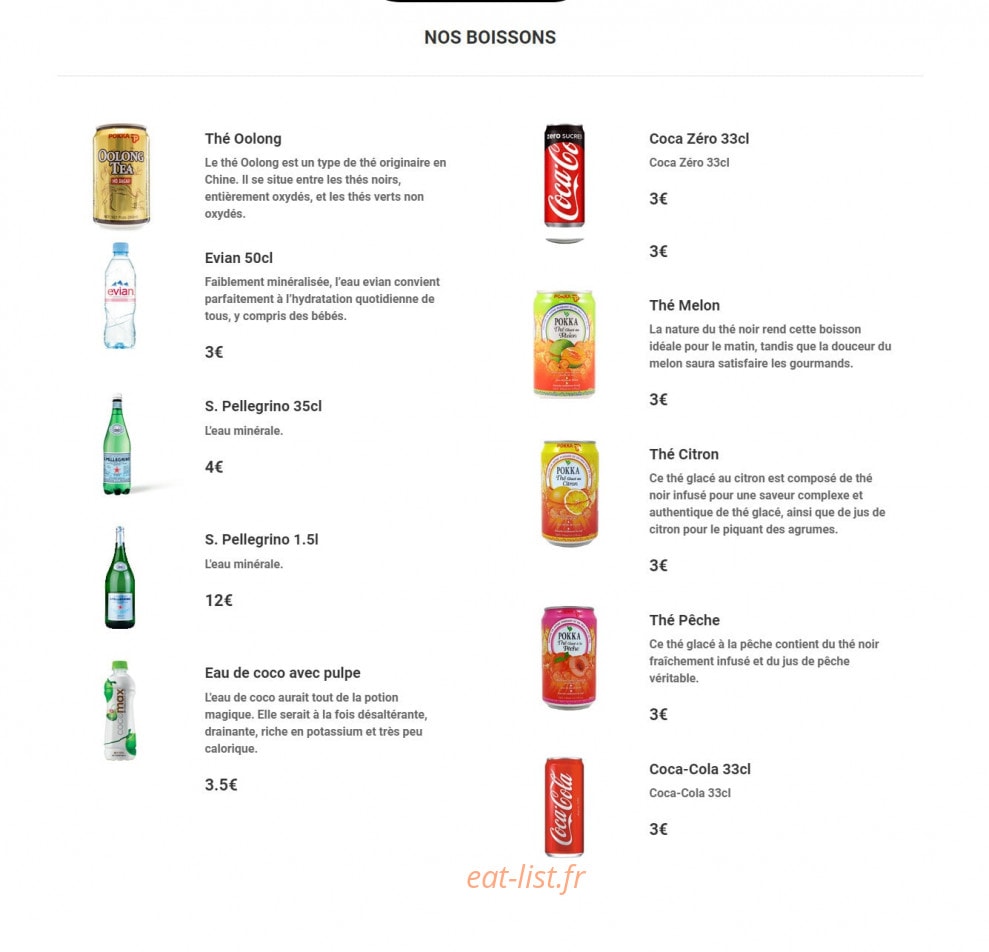 NOS BOISSONS

Thé Oolong
Le thé Oolong est un type de thé originaire en Chine. Il se situe entre les thés noirs, entièrement oxydés, et les thés verts non oxydés.

Evian 50cl
Faiblement minéralisée, l'eau evian convient parfaitement à l'hydratation quotidienne de tous, y compris des bébés.
3€

S. Pellegrino 35cl
L'eau minérale.
4€

S. Pellegrino 1.5l
L'eau minérale.
12€

Eau de coco avec pulpe
L'eau de coco aurait tout de la potion magique. Elle serait à la fois désaltérante, drainante, riche en potassium et très peu calorique.
3.5€

Coca Zéro 33cl
Coca Zéro 33cl
3€
3€

Thé Melon
La nature du thé noir rend cette boisson idéale pour le matin, tandis que la douceur du melon saura satisfaire les gourmands.
3€

Thé Citron
Ce thé glacé au citron est composé de thé noir infusé pour une saveur complexe et authentique de thé glacé, ainsi que de jus de citron pour le piquant des agrumes.
3€

Thé Pêche
Ce thé glacé à la pêche contient du thé noir fraîchement infusé et du jus de pêche véritable.
3€

Coca-Cola 33cl
Coca-Cola 33cl
3€

eat-list.fr